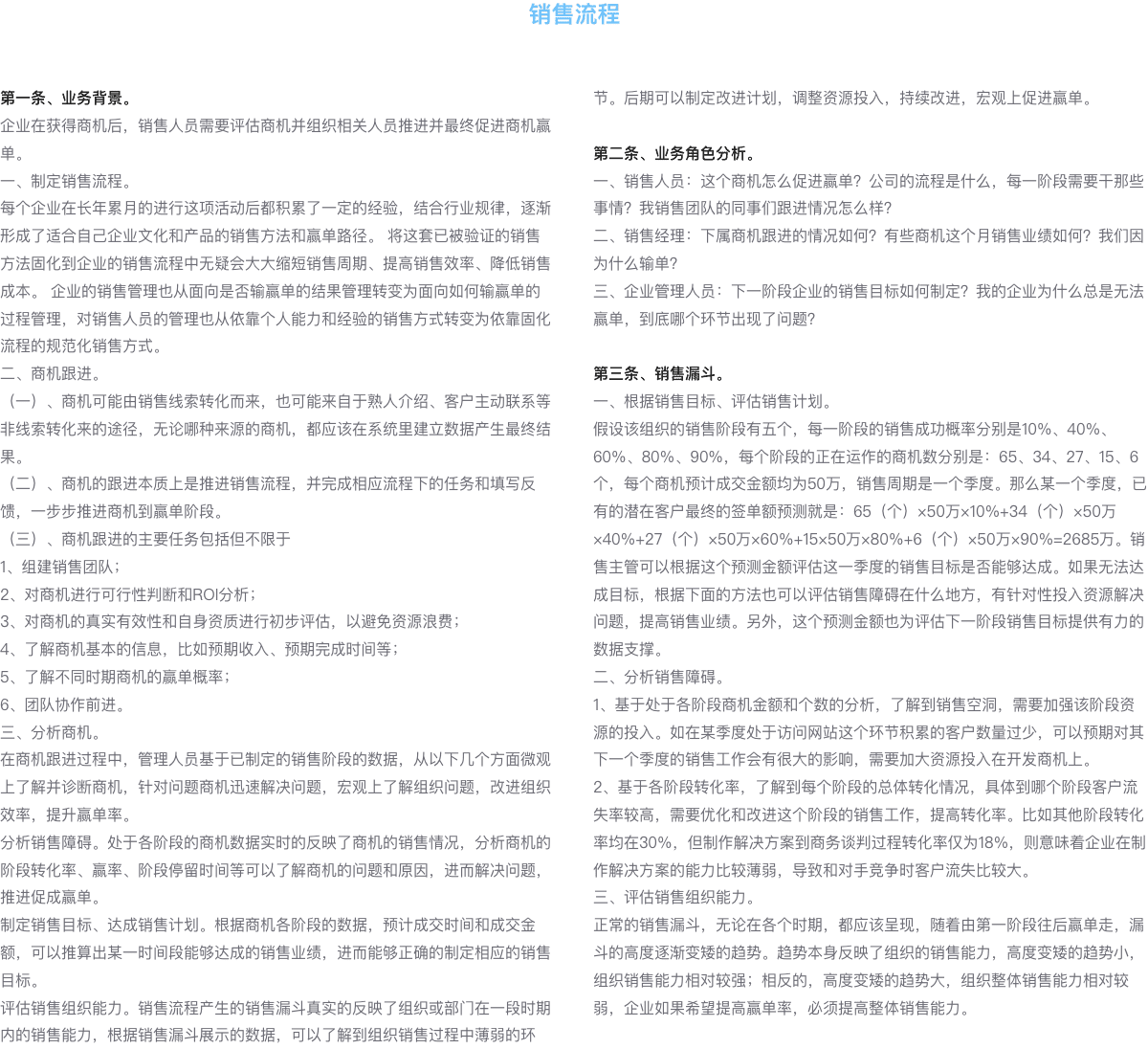 销售流程

第一条、业务背景。
企业在获得商机后，销售人员需要评估商机并组织相关人员推进并最终促进商机赢单。
一、制定销售流程。
每个企业在长年累月的进行这项活动后都积累了一定的经验，结合行业规律，逐渐形成了适合自己企业文化和产品的销售方法和赢单路径。 将这套已被验证的销售方法固化到企业的销售流程中无疑会大大缩短销售周期、提高销售效率、降低销售成本。 企业的销售管理也从面向是否输赢单的结果管理转变为面向如何输赢单的过程管理，对销售人员的管理也从依靠个人能力和经验的销售方式转变为依靠固化流程的规范化销售方式。
二、商机跟进。
（一）、商机可能由销售线索转化而来，也可能来自于熟人介绍、客户主动联系等非线索转化来的途径，无论哪种来源的商机，都应该在系统里建立数据产生最终结果。
（二）、商机的跟进本质上是推进销售流程，并完成相应流程下的任务和填写反馈，一步步推进商机到赢单阶段。
（三）、商机跟进的主要任务包括但不限于
1、组建销售团队；
2、对商机进行可行性判断和ROI分析；
3、对商机的真实有效性和自身资质进行初步评估，以避免资源浪费；
4、了解商机基本的信息，比如预期收入、预期完成时间等；
5、了解不同时期商机的赢单概率；
6、团队协作前进。
三、分析商机。
在商机跟进过程中，管理人员基于已制定的销售阶段的数据，从以下几个方面微观上了解并诊断商机，针对问题商机迅速解决问题，宏观上了解组织问题，改进组织效率，提升赢单率。
分析销售障碍。处于各阶段的商机数据实时的反映了商机的销售情况，分析商机的阶段转化率、赢率、阶段停留时间等可以了解商机的问题和原因，进而解决问题，推进促成赢单。
制定销售目标、达成销售计划。根据商机各阶段的数据，预计成交时间和成交金额，可以推算出某一时间段能够达成的销售业绩，进而能够正确的制定相应的销售目标。
评估销售组织能力。销售流程产生的销售漏斗真实的反映了组织或部门在一段时期内的销售能力，根据销售漏斗展示的数据，可以了解到组织销售过程中薄弱的环节。后期可以制定改进计划，调整资源投入，持续改进，宏观上促进赢单。

第二条、业务角色分析。
一、销售人员：这个商机怎么促进赢单？公司的流程是什么，每一阶段需要干那些事情？我销售团队的同事们跟进情况怎么样?
二、销售经理：下属商机跟进的情况如何？有些商机这个月销售业绩如何？我们因为什么输单?
三、企业管理人员：下一阶段企业的销售目标如何制定？我的企业为什么总是无法赢单，到底哪个环节出现了问题?

第三条、销售漏斗。
一、根据销售目标、评估销售计划。
假设该组织的销售阶段有五个，每一阶段的销售成功概率分别是10%、40%、60%、80%、90%，每个阶段的正在运作的商机数分别是：65、34、27、15、6个，每个商机预计成交金额均为50万，销售周期是一个季度。那么某一个季度，已有的潜在客户最终的签单额预测就是：65（个）×50万×10%+34（个）×50万×40%+27（个）×50万×60%+15×50万×80%+6（个）×50万×90%=2685万。销售主管可以根据这个预测金额评估这一季度的销售目标是否能够达成。如果无法达成目标，根据下面的方法也可以评估销售障碍在什么地方，有针对性投入资源解决问题，提高销售业绩。另外，这个预测金额也为评估下一阶段销售目标提供有力的数据支撑。
二、分析销售障碍。
1、基于处于各阶段商机金额和个数的分析，了解到销售空洞，需要加强该阶段资源的投入。如在某季度处于访问网站这个环节积累的客户数量过少，可以预期对其下一个季度的销售工作会有很大的影响，需要加大资源投入在开发商机上。
2、基于各阶段转化率，了解到每个阶段的总体转化情况，具体到哪个阶段客户流失率较高，需要优化和改进这个阶段的销售工作，提高转化率。比如其他阶段转化率均在30%，但制作解决方案到商务谈判过程转化率仅为18%，则意味着企业在制作解决方案的能力比较薄弱，导致和对手竞争时客户流失比较大。
三、评估销售组织能力。
正常的销售漏斗，无论在各个时期，都应该呈现，随着由第一阶段往后赢单走，漏斗的高度逐渐变矮的趋势。趋势本身反映了组织的销售能力，高度变矮的趋势小，组织销售能力相对较强；相反的，高度变矮的趋势大，组织整体销售能力相对较弱，企业如果希望提高赢单率，必须提高整体销售能力。